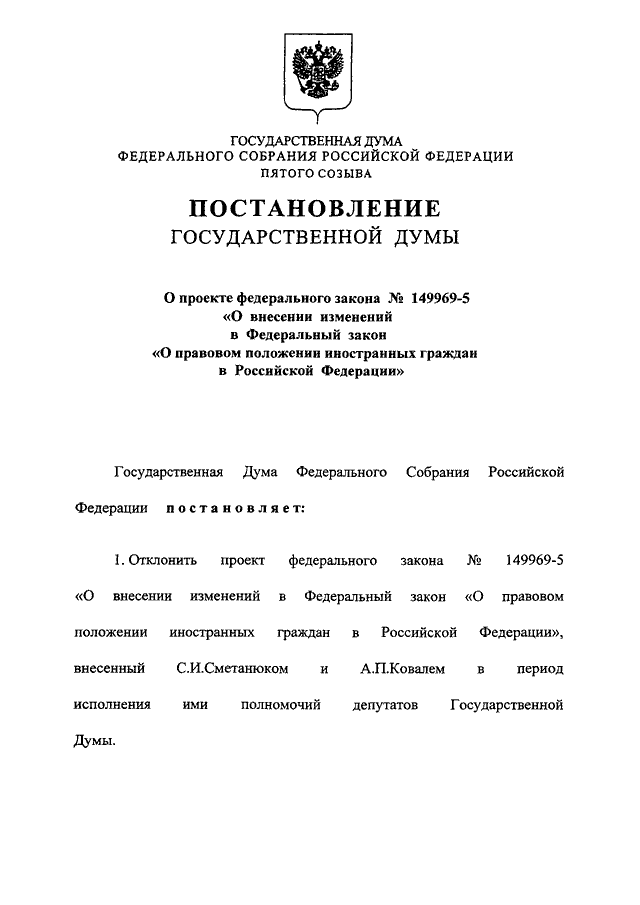 ГОСУДАРСТВЕННАЯ ДУМА
ФЕДЕРАЛЬНОГО СОБРАНИЯ РОССИЙСКОЙ ФЕДЕРАЦИИ
ПЯТОГО СОЗЫВА

ПОСТАНОВЛЕНИЕ
ГОСУДАРСТВЕННОЙ ДУМЫ

О проекте федерального закона № 149969-5
«О внесении изменений
в Федеральный закон
«О правовом положении иностранных граждан
в Российской Федерации»

Государственная Дума Федерального Собрания Российской Федерации постановляет:

1. Отклонить проект федерального закона № 149969-5 «О внесении изменений в Федеральный закон «О правовом положении иностранных граждан в Российской Федерации», внесенный С.И.Сметанюком и А.П.Ковалем в период исполнения ими полномочий депутатов Государственной Думы.